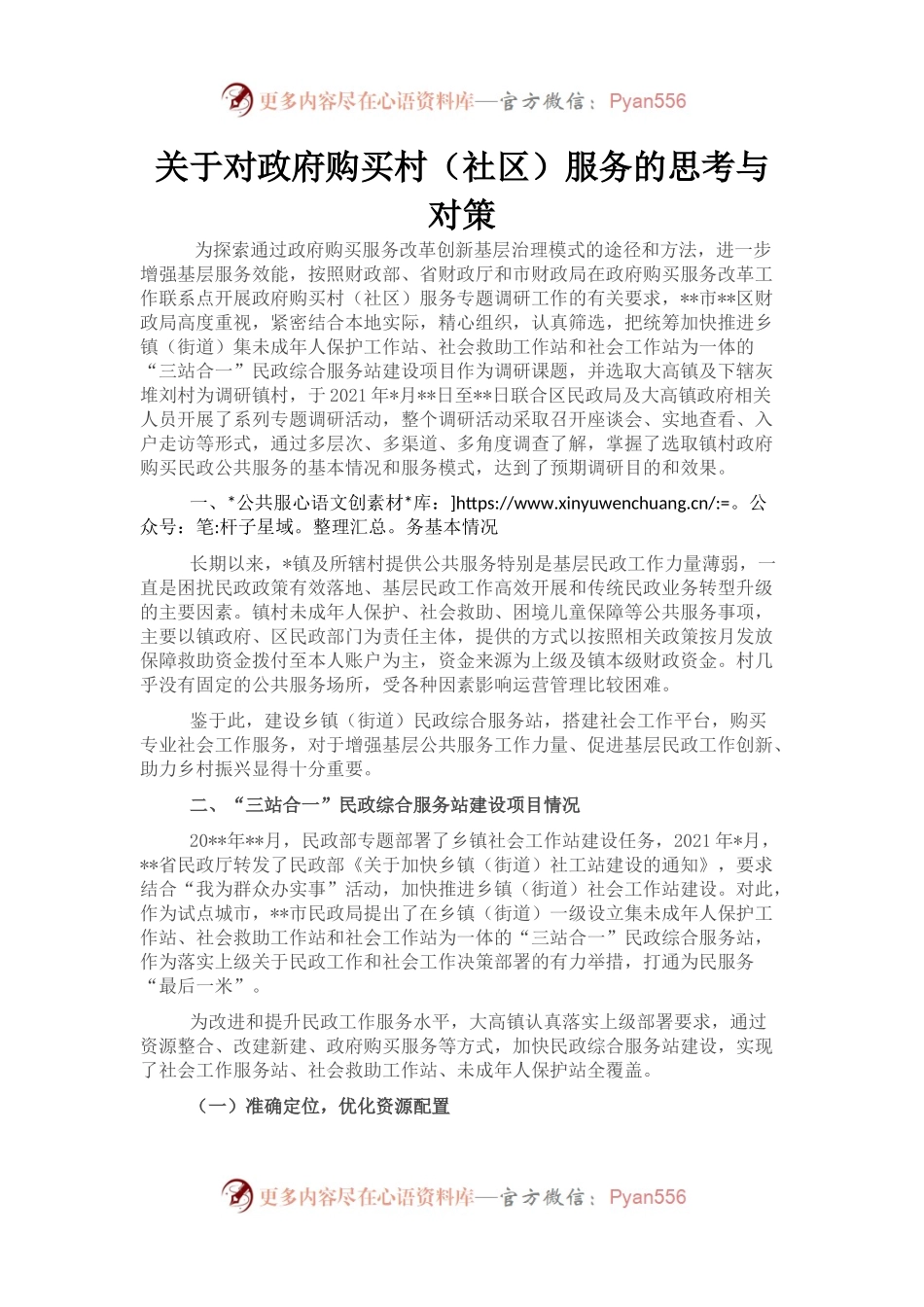 更多内容尽在心语资料库—官方微信：Pyan556

关于对政府购买村（社区）服务的思考与对策

为探索通过政府购买服务改革创新基层治理模式的途径和方法，进一步增强基层服务效能，按照财政部、省财政厅和市财政局在政府购买服务改革工作联系点开展政府购买村（社区）服务专题调研工作的有关要求，**市**区财政局高度重视，紧密结合本地实际，精心组织，认真筛选，把统筹加快推进乡镇（街道）集未成年人保护工作站、社会救助工作站和社会工作站为一体的“三站合一”民政综合服务站建设项目作为调研课题，并选取大高镇及下辖灰堆刘村为调研镇村，于2021年*月**日至**日联合区民政局及大高镇政府相关人员开展了系列专题调研活动，整个调研活动采取召开座谈会、实地查看、入户走访等形式，通过多层次、多渠道、多角度调查了解，掌握了选取镇村政府购买民政公共服务的基本情况和服务模式，达到了预期调研目的和效果。

一、*公共服心语文创素材*库：]https://www.xinyuwenchuang.cn/:=。公众号：笔:杆子星域。整理汇总。务基本情况

长期以来，*镇及所辖村提供公共服务特别是基层民政工作力量薄弱，一直是困扰民政政策有效落地、基层民政工作高效开展和传统民政业务转型升级的主要因素。镇村未成年人保护、社会救助、困境儿童保障等公共服务事项，主要以镇政府、区民政部门为责任主体，提供的方式以按照相关政策按月发放保障救助资金拨付至本人账户为主，资金来源为上级及镇本级财政资金。村几乎没有固定的公共服务场所，受各种因素影响运营管理比较困难。

鉴于此，建设乡镇（街道）民政综合服务站，搭建社会工作平台，购买专业社会工作服务，对于增强基层公共服务工作力量、促进基层民政工作创新、助力乡村振兴显得十分重要。

二、“三站合一”民政综合服务站建设项目情况

20**年**月，民政部专题部署了乡镇社会工作站建设任务，2021年*月，**省民政厅转发了民政部《关于加快乡镇（街道）社工站建设的通知》，要求结合“我为群众办实事”活动，加快推进乡镇（街道）社会工作站建设。对此，作为试点城市，**市民政局提出了在乡镇（街道）一级设立集未成年人保护工作站、社会救助工作站和社会工作站为一体的“三站合一”民政综合服务站，作为落实上级关于民政工作和社会工作决策部署的有力举措，打通为民服务“最后一米”。

为改进和提升民政工作服务水平，大高镇认真落实上级部署要求，通过资源整合、改建新建、政府购买服务等方式，加快民政综合服务站建设，实现了社会工作服务站、社会救助工作站、未成年人保护站全覆盖。

（一）准确定位，优化资源配置

更多内容尽在心语资料库—官方微信：Pyan556